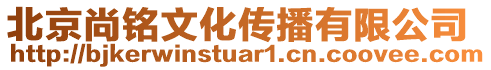 北京尚铭文化传播有限公司
http://bjkerwinstuar1.cn.coovee.com